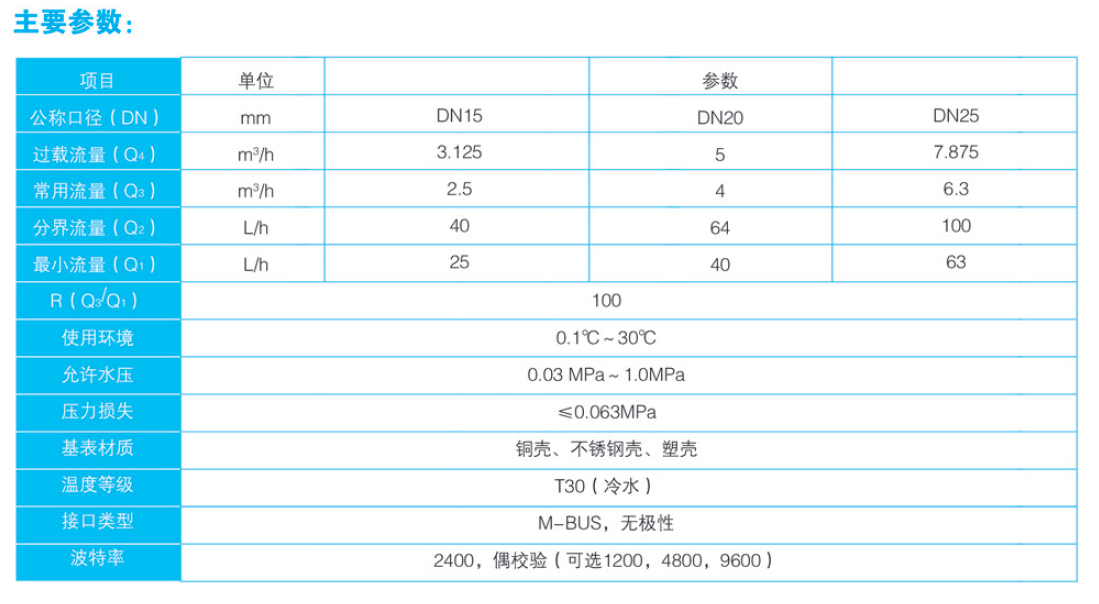 主要参数：

| 项目 | 单位 | | 参数 | |
|---|---|---|---|---|
| 公称口径（DN） | mm | DN15 | DN20 | DN25 |
| 过载流量（$Q_4$） | $m^3/h$ | 3.125 | 5 | 7.875 |
| 常用流量（$Q_3$） | $m^3/h$ | 2.5 | 4 | 6.3 |
| 分界流量（$Q_2$） | L/h | 40 | 64 | 100 |
| 最小流量（$Q_1$） | L/h | 25 | 40 | 63 |
| R（$Q_3/Q_1$） | 100 | | | |
| 使用环境 | 0.1℃～30℃ | | | |
| 允许水压 | 0.03 MPa～1.0MPa | | | |
| 压力损失 | ≤0.063MPa | | | |
| 基表材质 | 铜壳、不锈钢壳、塑壳 | | | |
| 温度等级 | T30（冷水） | | | |
| 接口类型 | M-BUS，无极性 | | | |
| 波特率 | 2400，偶校验（可选1200，4800，9600） | | | |